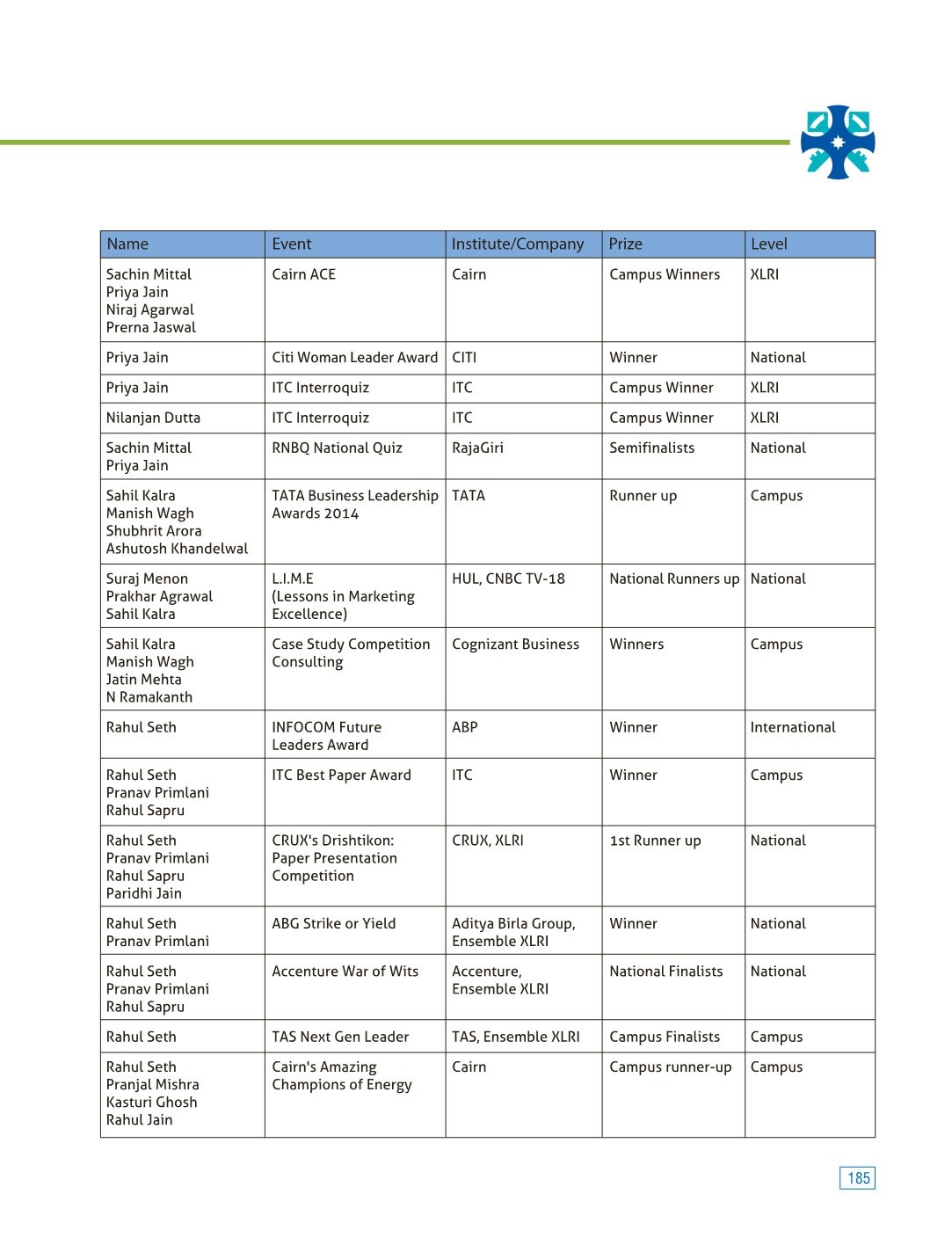 | Name | Event | Institute/Company | Prize | Level |
|---|---|---|---|---|
| Sachin Mittal Priya Jain Niraj Agarwal Prerna Jaswal | Cairn ACE | Cairn | Campus Winners | XLRI |
| Priya Jain | Citi Woman Leader Award | CITI | Winner | National |
| Priya Jain | ITC Interroquiz | ITC | Campus Winner | XLRI |
| Nilanjan Dutta | ITC Interroquiz | ITC | Campus Winner | XLRI |
| Sachin Mittal Priya Jain | RNBQ National Quiz | RajaGiri | Semifinalists | National |
| Sahil Kalra Manish Wagh Shubhrit Arora Ashutosh Khandelwal | TATA Business Leadership Awards 2014 | TATA | Runner up | Campus |
| Suraj Menon Prakhar Agrawal Sahil Kalra | L.I.M.E (Lessons in Marketing Excellence) | HUL, CNBC TV-18 | National Runners up | National |
| Sahil Kalra Manish Wagh Jatin Mehta N Ramakanth | Case Study Competition Consulting | Cognizant Business | Winners | Campus |
| Rahul Seth | INFOCOM Future Leaders Award | ABP | Winner | International |
| Rahul Seth Pranav Primlani Rahul Sapru | ITC Best Paper Award | ITC | Winner | Campus |
| Rahul Seth Pranav Primlani Rahul Sapru Paridhi Jain | CRUX's Drishtikon: Paper Presentation Competition | CRUX, XLRI | 1st Runner up | National |
| Rahul Seth Pranav Primlani | ABG Strike or Yield | Aditya Birla Group, Ensemble XLRI | Winner | National |
| Rahul Seth Pranav Primlani Rahul Sapru | Accenture War of Wits | Accenture, Ensemble XLRI | National Finalists | National |
| Rahul Seth | TAS Next Gen Leader | TAS, Ensemble XLRI | Campus Finalists | Campus |
| Rahul Seth Pranjal Mishra Kasturi Ghosh Rahul Jain | Cairn's Amazing Champions of Energy | Cairn | Campus runner-up | Campus |

185